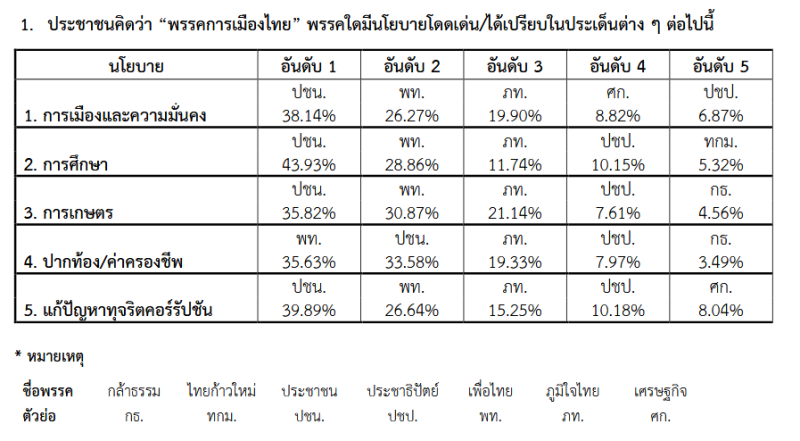 1. ประชาชนคิดว่า “พรรคการเมืองไทย” พรรคใดมีนโยบายโดดเด่น/ได้เปรียบในประเด็นต่าง ๆ ต่อไปนี้

| นโยบาย | อันดับ 1 | อันดับ 2 | อันดับ 3 | อันดับ 4 | อันดับ 5 |
|---|---|---|---|---|---|
| 1. การเมืองและความมั่นคง | ปชน. 38.14% | พท. 26.27% | ภท. 19.90% | ศก. 8.82% | ปชป. 6.87% |
| 2. การศึกษา | ปชน. 43.93% | พท. 28.86% | ภท. 11.74% | ปชป. 10.15% | ทกม. 5.32% |
| 3. การเกษตร | ปชน. 35.82% | พท. 30.87% | ภท. 21.14% | ปชป. 7.61% | กธ. 4.56% |
| 4. ปากท้อง/ค่าครองชีพ | พท. 35.63% | ปชน. 33.58% | ภท. 19.33% | ปชป. 7.97% | กธ. 3.49% |
| 5. แก้ปัญหาทุจริตคอร์รัปชัน | ปชน. 39.89% | พท. 26.64% | ภท. 15.25% | ปชป. 10.18% | ศก. 8.04% |

* หมายเหตุ

| ชื่อพรรค | กล้าธรรม | ไทยก้าวใหม่ | ประชาชน | ประชาธิปัตย์ | เพื่อไทย | ภูมิใจไทย | เศรษฐกิจ |
|---|---|---|---|---|---|---|---|
| ตัวย่อ | กธ. | ทกม. | ปชน. | ปชป. | พท. | ภท. | ศก. |